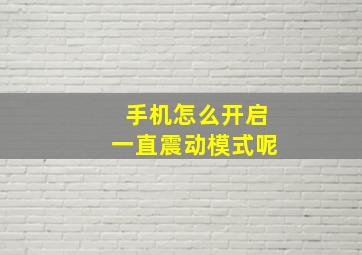 手机怎么开启
一直震动模式呢